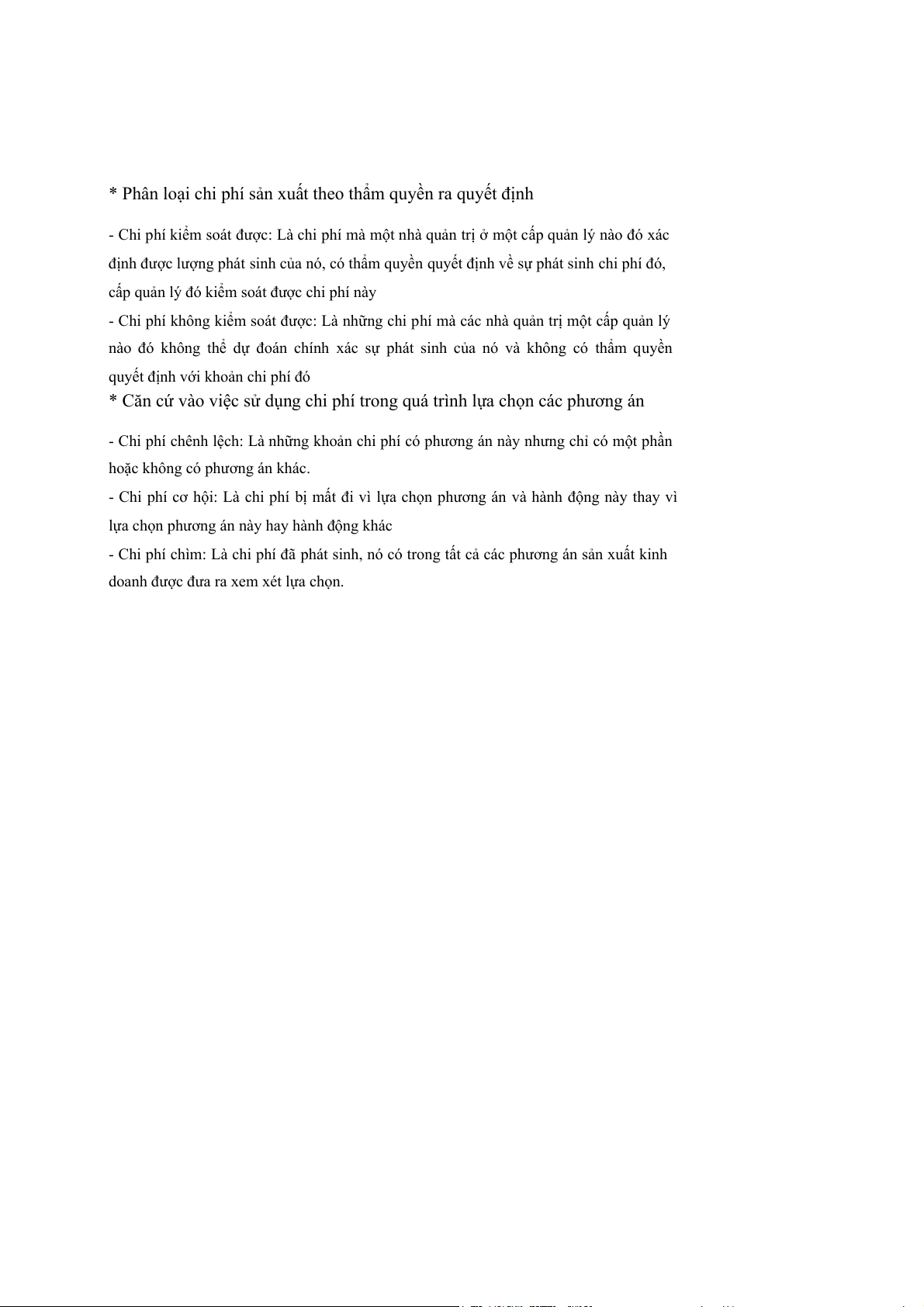 * Phân loại chi phí sản xuất theo thẩm quyền ra quyết định

- Chi phí kiểm soát được: Là chi phí mà một nhà quản trị ở một cấp quản lý nào đó xác định được lượng phát sinh của nó, có thẩm quyền quyết định về sự phát sinh chi phí đó, cấp quản lý đó kiểm soát được chi phí này

- Chi phí không kiểm soát được: Là những chi phí mà các nhà quản trị một cấp quản lý nào đó không thể dự đoán chính xác sự phát sinh của nó và không có thẩm quyền quyết định với khoản chi phí đó

* Căn cứ vào việc sử dụng chi phí trong quá trình lựa chọn các phương án

- Chi phí chênh lệch: Là những khoản chi phí có phương án này nhưng chỉ có một phần hoặc không có phương án khác.

- Chi phí cơ hội: Là chi phí bị mất đi vì lựa chọn phương án và hành động này thay vì lựa chọn phương án này hay hành động khác

- Chi phí chìm: Là chi phí đã phát sinh, nó có trong tất cả các phương án sản xuất kinh doanh được đưa ra xem xét lựa chọn.